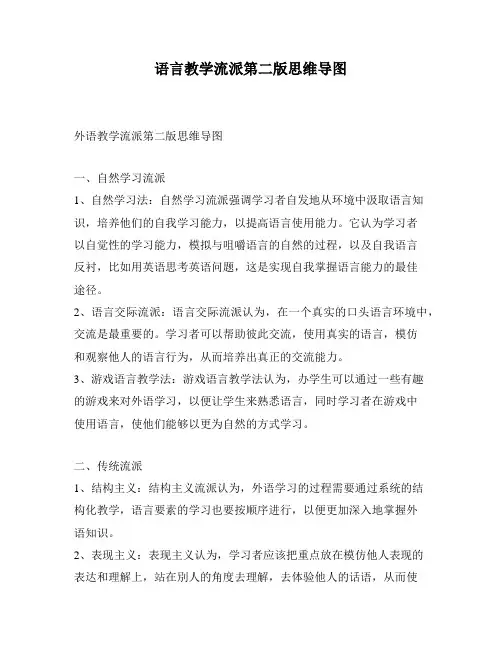 语言教学流派第二版思维导图

外语教学流派第二版思维导图

一、自然学习流派

1、自然学习法：自然学习流派强调学习者自发地从环境中汲取语言知识，培养他们的自我学习能力，以提高语言使用能力。它认为学习者以自觉性的学习能力，模拟与咀嚼语言的自然的过程，以及自我语言反衬，比如用英语思考英语问题，这是实现自我掌握语言能力的最佳途径。

2、语言交际流派：语言交际流派认为，在一个真实的口头语言环境中，交流是最重要的。学习者可以帮助彼此交流，使用真实的语言，模仿和观察他人的语言行为，从而培养出真正的交流能力。

3、游戏语言教学法：游戏语言教学法认为，办学生可以通过一些有趣的游戏来对外语学习，以便让学生来熟悉语言，同时学习者在游戏中使用语言，使他们能够以更为自然的方式学习。

二、传统流派

1、结构主义：结构主义流派认为，外语学习的过程需要通过系统的结构化教学，语言要素的学习也要按顺序进行，以便更加深入地掌握外语知识。

2、表现主义：表现主义认为，学习者应该把重点放在模仿他人表现的表达和理解上，站在别人的角度去理解，去体验他人的话语，从而使